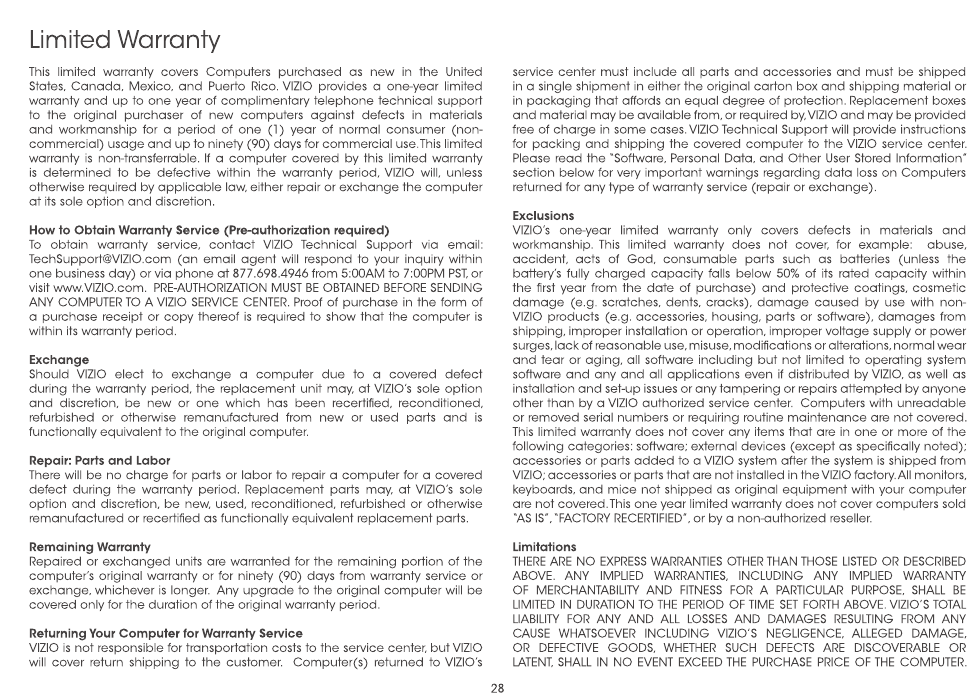 Limited Warranty

This limited warranty covers Computers purchased as new in the United States, Canada, Mexico, and Puerto Rico. VIZIO provides a one-year limited warranty and up to one year of complimentary telephone technical support to the original purchaser of new computers against defects in materials and workmanship for a period of one (1) year of normal consumer (non-commercial) usage and up to ninety (90) days for commercial use. This limited warranty is non-transferrable. If a computer covered by this limited warranty is determined to be defective within the warranty period, VIZIO will, unless otherwise required by applicable law, either repair or exchange the computer at its sole option and discretion.

How to Obtain Warranty Service (Pre-authorization required)
To obtain warranty service, contact VIZIO Technical Support via email: TechSupport@VIZIO.com (an email agent will respond to your inquiry within one business day) or via phone at 877.698.4946 from 5:00AM to 7:00PM PST, or visit www.VIZIO.com. PRE-AUTHORIZATION MUST BE OBTAINED BEFORE SENDING ANY COMPUTER TO A VIZIO SERVICE CENTER. Proof of purchase in the form of a purchase receipt or copy thereof is required to show that the computer is within its warranty period.

Exchange
Should VIZIO elect to exchange a computer due to a covered defect during the warranty period, the replacement unit may, at VIZIO's sole option and discretion, be new or one which has been recertified, reconditioned, refurbished or otherwise remanufactured from new or used parts and is functionally equivalent to the original computer.

Repair: Parts and Labor
There will be no charge for parts or labor to repair a computer for a covered defect during the warranty period. Replacement parts may, at VIZIO's sole option and discretion, be new, used, reconditioned, refurbished or otherwise remanufactured or recertified as functionally equivalent replacement parts.

Remaining Warranty
Repaired or exchanged units are warranted for the remaining portion of the computer's original warranty or for ninety (90) days from warranty service or exchange, whichever is longer. Any upgrade to the original computer will be covered only for the duration of the original warranty period.

Returning Your Computer for Warranty Service
VIZIO is not responsible for transportation costs to the service center, but VIZIO will cover return shipping to the customer. Computer(s) returned to VIZIO's service center must include all parts and accessories and must be shipped in a single shipment in either the original carton box and shipping material or in packaging that affords an equal degree of protection. Replacement boxes and material may be available from, or required by, VIZIO and may be provided free of charge in some cases. VIZIO Technical Support will provide instructions for packing and shipping the covered computer to the VIZIO service center. Please read the "Software, Personal Data, and Other User Stored Information" section below for very important warnings regarding data loss on Computers returned for any type of warranty service (repair or exchange).

Exclusions
VIZIO's one-year limited warranty only covers defects in materials and workmanship. This limited warranty does not cover, for example: abuse, accident, acts of God, consumable parts such as batteries (unless the battery's fully charged capacity falls below 50% of its rated capacity within the first year from the date of purchase) and protective coatings, cosmetic damage (e.g. scratches, dents, cracks), damage caused by use with non-VIZIO products (e.g. accessories, housing, parts or software), damages from shipping, improper installation or operation, improper voltage supply or power surges, lack of reasonable use, misuse, modifications or alterations, normal wear and tear or aging, all software including but not limited to operating system software and any and all applications even if distributed by VIZIO, as well as installation and set-up issues or any tampering or repairs attempted by anyone other than by a VIZIO authorized service center. Computers with unreadable or removed serial numbers or requiring routine maintenance are not covered. This limited warranty does not cover any items that are in one or more of the following categories: software; external devices (except as specifically noted); accessories or parts added to a VIZIO system after the system is shipped from VIZIO; accessories or parts that are not installed in the VIZIO factory. All monitors, keyboards, and mice not shipped as original equipment with your computer are not covered. This one year limited warranty does not cover computers sold "AS IS", "FACTORY RECERTIFIED", or by a non-authorized reseller.

Limitations
THERE ARE NO EXPRESS WARRANTIES OTHER THAN THOSE LISTED OR DESCRIBED ABOVE. ANY IMPLIED WARRANTIES, INCLUDING ANY IMPLIED WARRANTY OF MERCHANTABILITY AND FITNESS FOR A PARTICULAR PURPOSE, SHALL BE LIMITED IN DURATION TO THE PERIOD OF TIME SET FORTH ABOVE. VIZIO'S TOTAL LIABILITY FOR ANY AND ALL LOSSES AND DAMAGES RESULTING FROM ANY CAUSE WHATSOEVER INCLUDING VIZIO'S NEGLIGENCE, ALLEGED DAMAGE, OR DEFECTIVE GOODS, WHETHER SUCH DEFECTS ARE DISCOVERABLE OR LATENT, SHALL IN NO EVENT EXCEED THE PURCHASE PRICE OF THE COMPUTER.

28